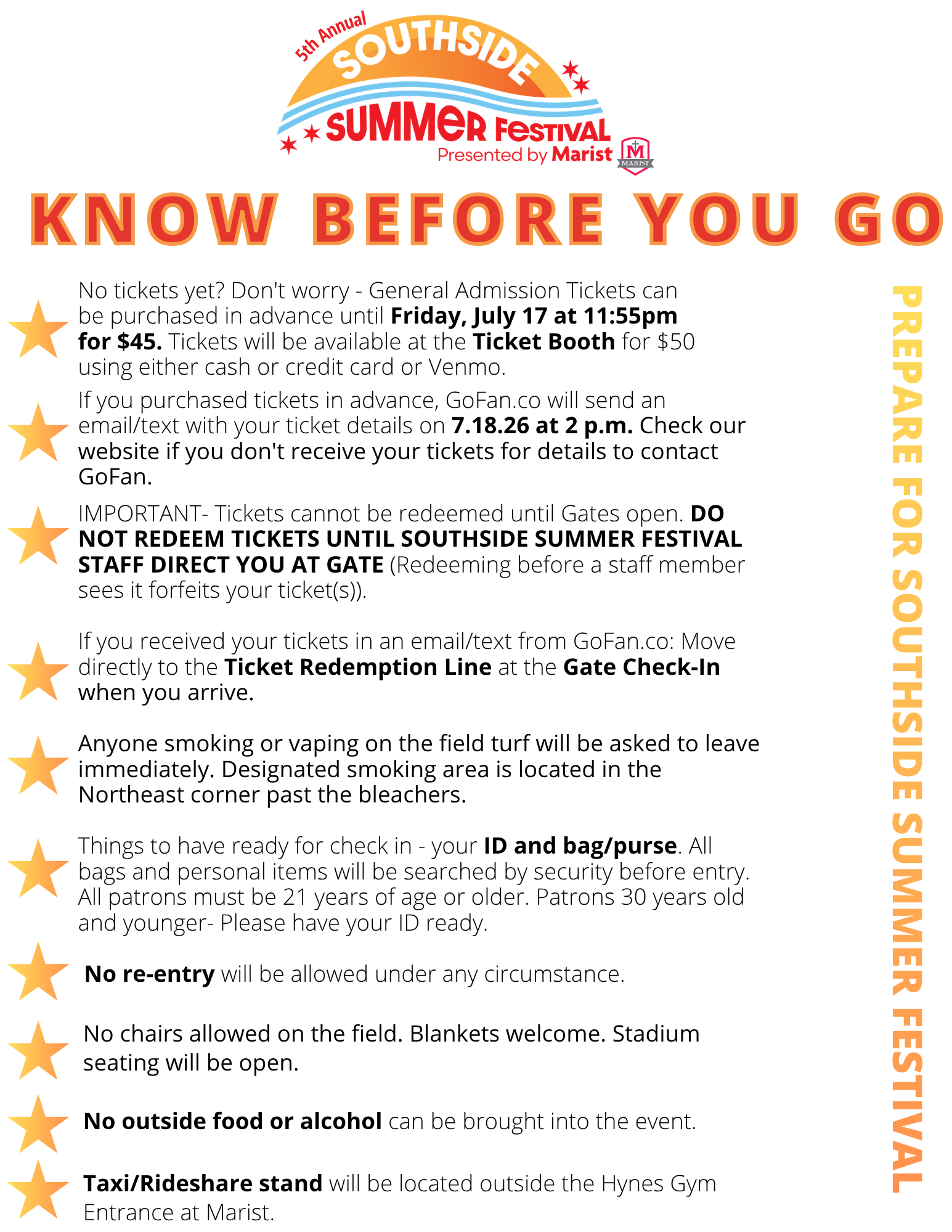 5th Annual
SOUTHSIDE
SUMMER FESTIVAL
Presented by Marist
MARIST

KNOW BEFORE YOU GO

No tickets yet? Don't worry - General Admission Tickets can be purchased in advance until Friday, July 17 at 11:55pm for $45. Tickets will be available at the Ticket Booth for $50 using either cash or credit card or Venmo.

If you purchased tickets in advance, GoFan.co will send an email/text with your ticket details on 7.18.26 at 2 p.m. Check our website if you don't receive your tickets for details to contact GoFan.

IMPORTANT- Tickets cannot be redeemed until Gates open. DO NOT REDEEM TICKETS UNTIL SOUTHSIDE SUMMER FESTIVAL STAFF DIRECT YOU AT GATE (Redeeming before a staff member sees it forfeits your ticket(s)).

If you received your tickets in an email/text from GoFan.co: Move directly to the Ticket Redemption Line at the Gate Check-In when you arrive.

Anyone smoking or vaping on the field turf will be asked to leave immediately. Designated smoking area is located in the Northeast corner past the bleachers.

Things to have ready for check in - your ID and bag/purse. All bags and personal items will be searched by security before entry. All patrons must be 21 years of age or older. Patrons 30 years old and younger- Please have your ID ready.

No re-entry will be allowed under any circumstance.

No chairs allowed on the field. Blankets welcome. Stadium seating will be open.

No outside food or alcohol can be brought into the event.

Taxi/Rideshare stand will be located outside the Hynes Gym Entrance at Marist.

PREPARE FOR SOUTHSIDE SUMMER FESTIVAL